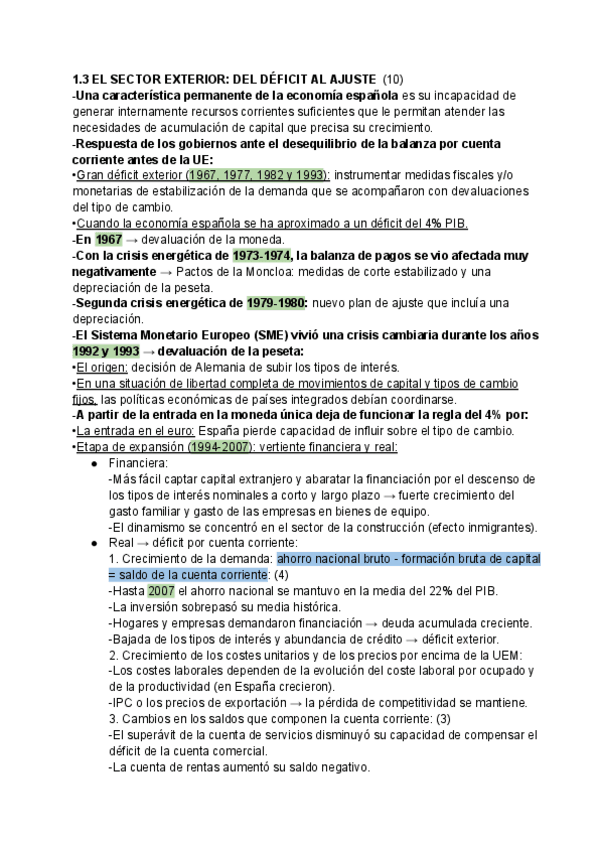 1.3 EL SECTOR EXTERIOR: DEL DÉFICIT AL AJUSTE (10)
-Una característica permanente de la economía española es su incapacidad de generar internamente recursos corrientes suficientes que le permitan atender las necesidades de acumulación de capital que precisa su crecimiento.
-Respuesta de los gobiernos ante el desequilibrio de la balanza por cuenta corriente antes de la UE:
•Gran déficit exterior (1967, 1977, 1982 y 1993): instrumentar medidas fiscales y/o monetarias de estabilización de la demanda que se acompañaron con devaluaciones del tipo de cambio.
•Cuando la economía española se ha aproximado a un déficit del 4% PIB.
-En 1967 → devaluación de la moneda.
-Con la crisis energética de 1973-1974, la balanza de pagos se vio afectada muy negativamente → Pactos de la Moncloa: medidas de corte estabilizado y una depreciación de la peseta.
-Segunda crisis energética de 1979-1980: nuevo plan de ajuste que incluía una depreciación.
-El Sistema Monetario Europeo (SME) vivió una crisis cambiaria durante los años 1992 y 1993 → devaluación de la peseta:
•El origen: decisión de Alemania de subir los tipos de interés.
•En una situación de libertad completa de movimientos de capital y tipos de cambio fijos, las políticas económicas de países integrados debían coordinarse.
-A partir de la entrada en la moneda única deja de funcionar la regla del 4% por:
•La entrada en el euro: España pierde capacidad de influir sobre el tipo de cambio.
•Etapa de expansión (1994-2007): vertiente financiera y real:
● Financiera:
-Más fácil captar capital extranjero y abaratar la financiación por el descenso de los tipos de interés nominales a corto y largo plazo → fuerte crecimiento del gasto familiar y gasto de las empresas en bienes de equipo.
-El dinamismo se concentró en el sector de la construcción (efecto inmigrantes).
● Real → déficit por cuenta corriente:
1. Crecimiento de la demanda: ahorro nacional bruto - formación bruta de capital = saldo de la cuenta corriente: (4)
-Hasta 2007 el ahorro nacional se mantuvo en la media del 22% del PIB.
-La inversión sobrepasó su media histórica.
-Hogares y empresas demandaron financiación → deuda acumulada creciente.
-Bajada de los tipos de interés y abundancia de crédito → déficit exterior.
2. Crecimiento de los costes unitarios y de los precios por encima de la UEM:
-Los costes laborales dependen de la evolución del coste laboral por ocupado y de la productividad (en España crecieron).
-IPC o los precios de exportación → la pérdida de competitividad se mantiene.
3. Cambios en los saldos que componen la cuenta corriente: (3)
-El superávit de la cuenta de servicios disminuyó su capacidad de compensar el déficit de la cuenta comercial.
-La cuenta de rentas aumentó su saldo negativo.